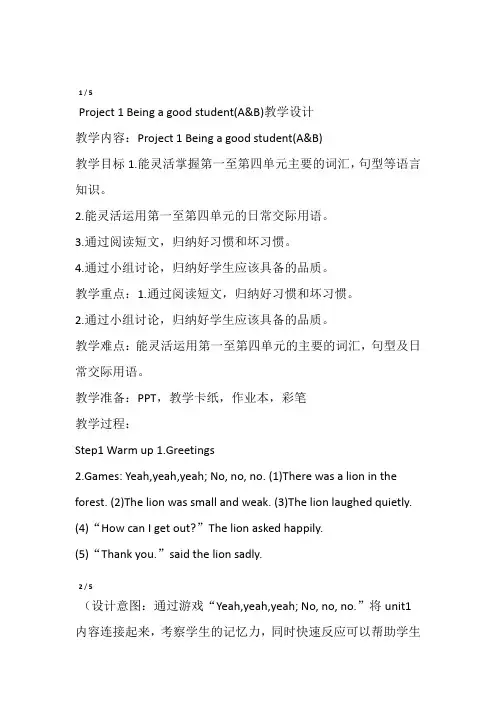 1 / 5

Project 1 Being a good student(A&B)教学设计

教学内容：Project 1 Being a good student(A&B)

教学目标 1.能灵活掌握第一至第四单元主要的词汇，句型等语言知识。

2.能灵活运用第一至第四单元的日常交际用语。

3.通过阅读短文，归纳好习惯和坏习惯。

4.通过小组讨论，归纳好学生应该具备的品质。

教学重点：1.通过阅读短文，归纳好习惯和坏习惯。

2.通过小组讨论，归纳好学生应该具备的品质。

教学难点：能灵活运用第一至第四单元的主要的词汇，句型及日常交际用语。

教学准备：PPT，教学卡纸，作业本，彩笔

教学过程：

Step1 Warm up 1.Greetings

2.Games: Yeah,yeah,yeah; No, no, no. (1)There was a lion in the forest. (2)The lion was small and weak. (3)The lion laughed quietly.

(4)“How can I get out?”The lion asked happily.

(5)“Thank you.”said the lion sadly.

2 / 5

（设计意图：通过游戏“Yeah,yeah,yeah; No, no, no.”将 unit1 内容连接起来，考察学生的记忆力，同时快速反应可以帮助学生